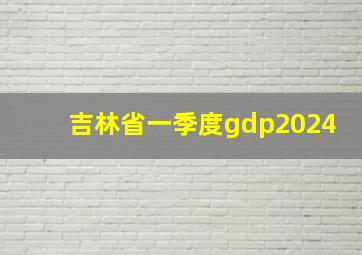 吉林省一季度gdp2024